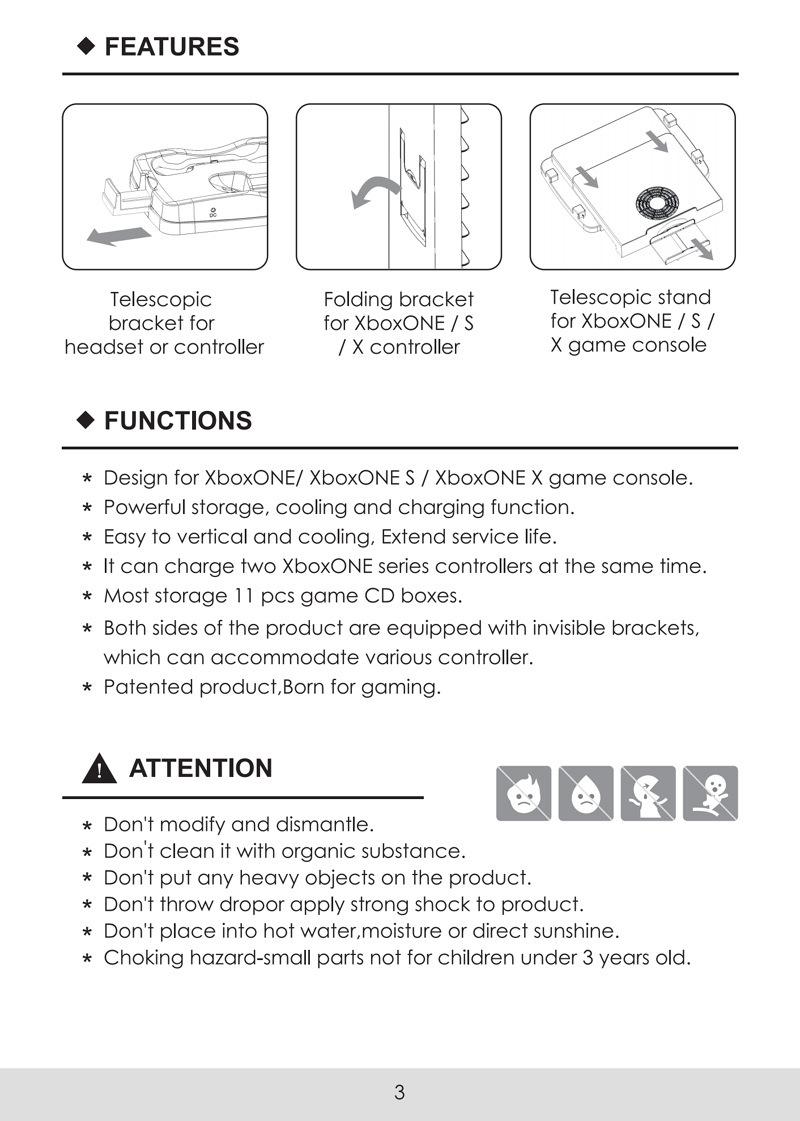 ◆ FEATURES

Telescopic bracket for headset or controller

Folding bracket for XboxONE / S / X controller

Telescopic stand for XboxONE / S / X game console

◆ FUNCTIONS

* Design for XboxONE/ XboxONE S / XboxONE X game console.
* Powerful storage, cooling and charging function.
* Easy to vertical and cooling, Extend service life.
* It can charge two XboxONE series controllers at the same time.
* Most storage 11 pcs game CD boxes.
* Both sides of the product are equipped with invisible brackets, which can accommodate various controller.
* Patented product,Born for gaming.

ATTENTION

* Don't modify and dismantle.
* Don't clean it with organic substance.
* Don't put any heavy objects on the product.
* Don't throw dropor apply strong shock to product.
* Don't place into hot water,moisture or direct sunshine.
* Choking hazard-small parts not for children under 3 years old.

3